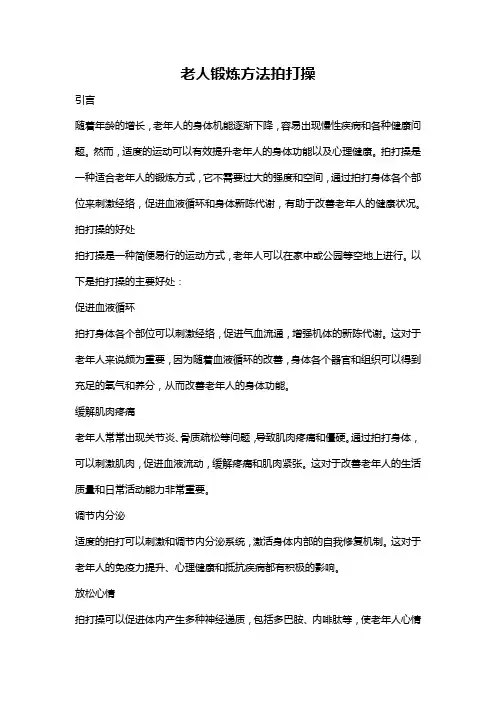 老人锻炼方法拍打操

引言

随着年龄的增长，老年人的身体机能逐渐下降，容易出现慢性疾病和各种健康问题。然而，适度的运动可以有效提升老年人的身体功能以及心理健康。拍打操是一种适合老年人的锻炼方式，它不需要过大的强度和空间，通过拍打身体各个部位来刺激经络，促进血液循环和身体新陈代谢，有助于改善老年人的健康状况。

拍打操的好处

拍打操是一种简便易行的运动方式，老年人可以在家中或公园等空地上进行。以下是拍打操的主要好处：

促进血液循环

拍打身体各个部位可以刺激经络，促进气血流通，增强机体的新陈代谢。这对于老年人来说颇为重要，因为随着血液循环的改善，身体各个器官和组织可以得到充足的氧气和养分，从而改善老年人的身体功能。

缓解肌肉疼痛

老年人常常出现关节炎、骨质疏松等问题，导致肌肉疼痛和僵硬。通过拍打身体，可以刺激肌肉，促进血液流动，缓解疼痛和肌肉紧张。这对于改善老年人的生活质量和日常活动能力非常重要。

调节内分泌

适度的拍打可以刺激和调节内分泌系统，激活身体内部的自我修复机制。这对于老年人的免疫力提升、心理健康和抵抗疾病都有积极的影响。

放松心情

拍打操可以促进体内产生多种神经递质，包括多巴胺、内啡肽等，使老年人心情